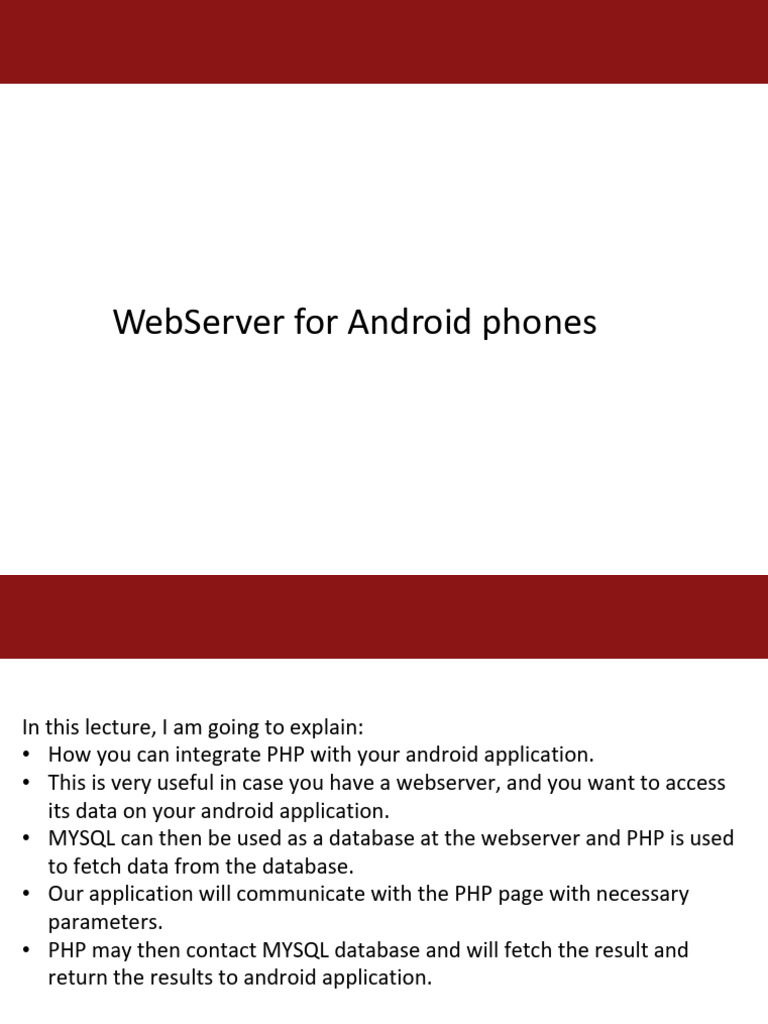 WebServer for Android phones

In this lecture, I am going to explain:
• How you can integrate PHP with your android application.
• This is very useful in case you have a webserver, and you want to access its data on your android application.
• MYSQL can then be used as a database at the webserver and PHP is used to fetch data from the database.
• Our application will communicate with the PHP page with necessary parameters.
• PHP may then contact MYSQL database and will fetch the result and return the results to android application.